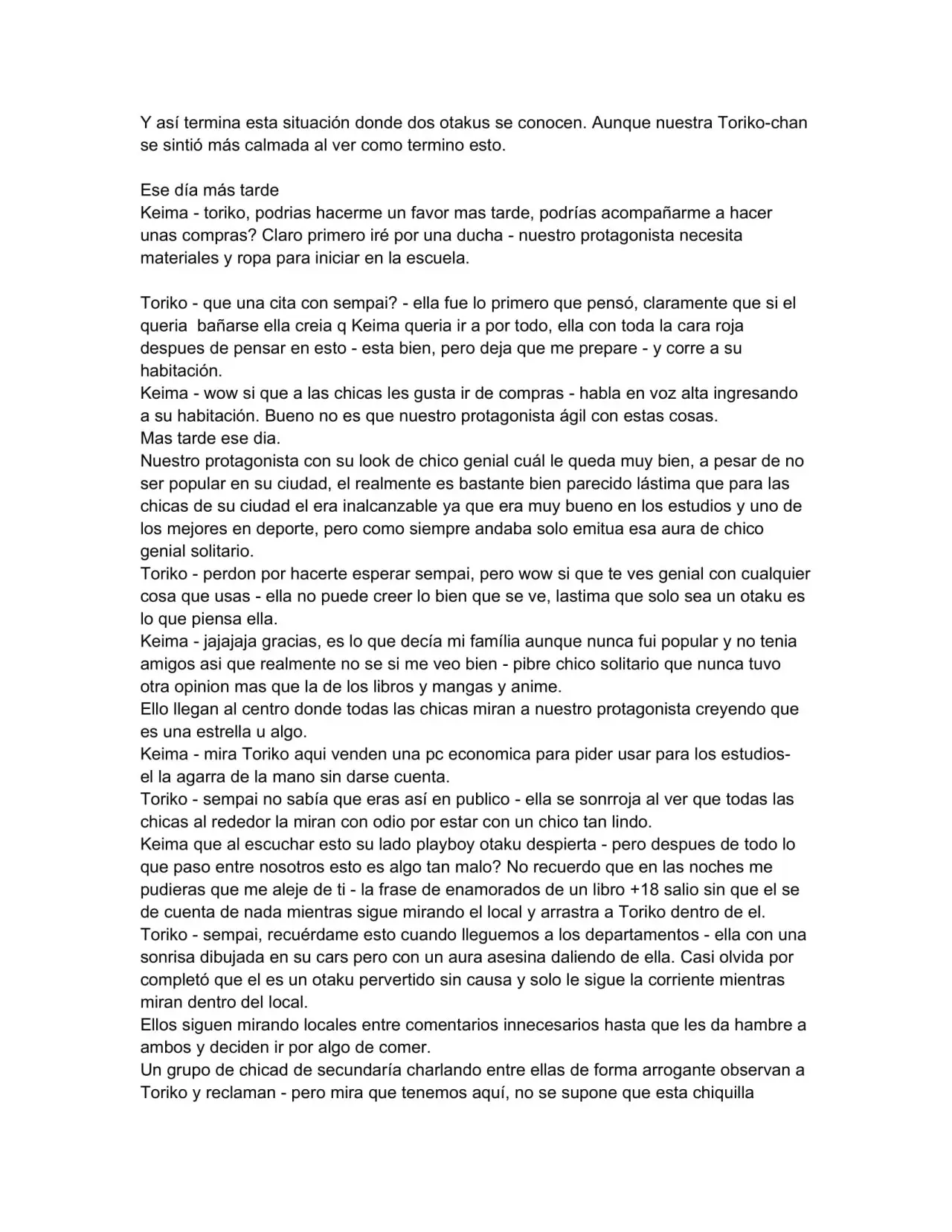 Y así termina esta situación donde dos otakus se conocen. Aunque nuestra Toriko-chan se sintió más calmada al ver como termino esto.

Ese día más tarde
Keima - toriko, podrias hacerme un favor mas tarde, podrías acompañarme a hacer unas compras? Claro primero iré por una ducha - nuestro protagonista necesita materiales y ropa para iniciar en la escuela.

Toriko - que una cita con sempai? - ella fue lo primero que pensó, claramente que si el queria bañarse ella creia q Keima queria ir a por todo, ella con toda la cara roja despues de pensar en esto - esta bien, pero deja que me prepare - y corre a su habitación.
Keima - wow si que a las chicas les gusta ir de compras - habla en voz alta ingresando a su habitación. Bueno no es que nuestro protagonista ágil con estas cosas.
Mas tarde ese dia.
Nuestro protagonista con su look de chico genial cuál le queda muy bien, a pesar de no ser popular en su ciudad, el realmente es bastante bien parecido lástima que para las chicas de su ciudad el era inalcanzable ya que era muy bueno en los estudios y uno de los mejores en deporte, pero como siempre andaba solo emitua esa aura de chico genial solitario.
Toriko - perdon por hacerte esperar sempai, pero wow si que te ves genial con cualquier cosa que usas - ella no puede creer lo bien que se ve, lastima que solo sea un otaku es lo que piensa ella.
Keima - jajajaja gracias, es lo que decía mi família aunque nunca fui popular y no tenia amigos asi que realmente no se si me veo bien - pibre chico solitario que nunca tuvo otra opinion mas que la de los libros y mangas y anime.
Ello llegan al centro donde todas las chicas miran a nuestro protagonista creyendo que es una estrella u algo.
Keima - mira Toriko aqui venden una pc economica para pider usar para los estudios- el la agarra de la mano sin darse cuenta.
Toriko - sempai no sabía que eras así en publico - ella se sonrroja al ver que todas las chicas al rededor la miran con odio por estar con un chico tan lindo.
Keima que al escuchar esto su lado playboy otaku despierta - pero despues de todo lo que paso entre nosotros esto es algo tan malo? No recuerdo que en las noches me pudieras que me aleje de ti - la frase de enamorados de un libro +18 salio sin que el se de cuenta de nada mientras sigue mirando el local y arrastra a Toriko dentro de el.
Toriko - sempai, recuérdame esto cuando lleguemos a los departamentos - ella con una sonrisa dibujada en su cars pero con un aura asesina daliendo de ella. Casi olvida por completó que el es un otaku pervertido sin causa y solo le sigue la corriente mientras miran dentro del local.
Ellos siguen mirando locales entre comentarios innecesarios hasta que les da hambre a ambos y deciden ir por algo de comer.
Un grupo de chicad de secundaría charlando entre ellas de forma arrogante observan a Toriko y reclaman - pero mira que tenemos aquí, no se supone que esta chiquilla